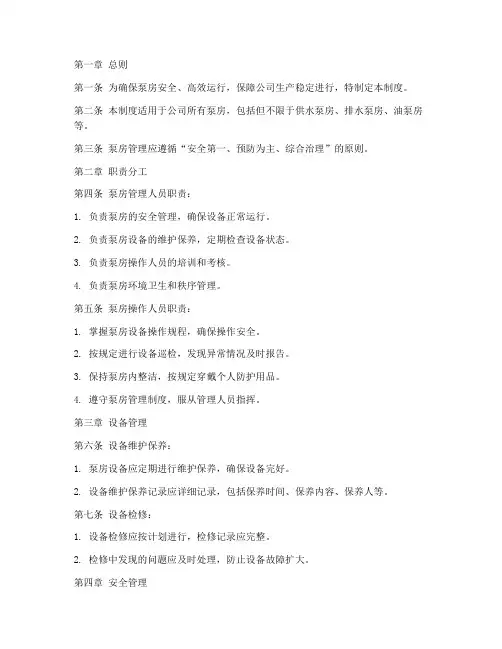 第一章 总则

第一条 为确保泵房安全、高效运行，保障公司生产稳定进行，特制定本制度。

第二条 本制度适用于公司所有泵房，包括但不限于供水泵房、排水泵房、油泵房等。

第三条 泵房管理应遵循“安全第一、预防为主、综合治理”的原则。

第二章 职责分工

第四条 泵房管理人员职责：

1. 负责泵房的安全管理，确保设备正常运行。

2. 负责泵房设备的维护保养，定期检查设备状态。

3. 负责泵房操作人员的培训和考核。

4. 负责泵房环境卫生和秩序管理。

第五条 泵房操作人员职责：

1. 掌握泵房设备操作规程，确保操作安全。

2. 按规定进行设备巡检，发现异常情况及时报告。

3. 保持泵房内整洁，按规定穿戴个人防护用品。

4. 遵守泵房管理制度，服从管理人员指挥。

第三章 设备管理

第六条 设备维护保养：

1. 泵房设备应定期进行维护保养，确保设备完好。

2. 设备维护保养记录应详细记录，包括保养时间、保养内容、保养人等。

第七条 设备检修：

1. 设备检修应按计划进行，检修记录应完整。

2. 检修中发现的问题应及时处理，防止设备故障扩大。

第四章 安全管理